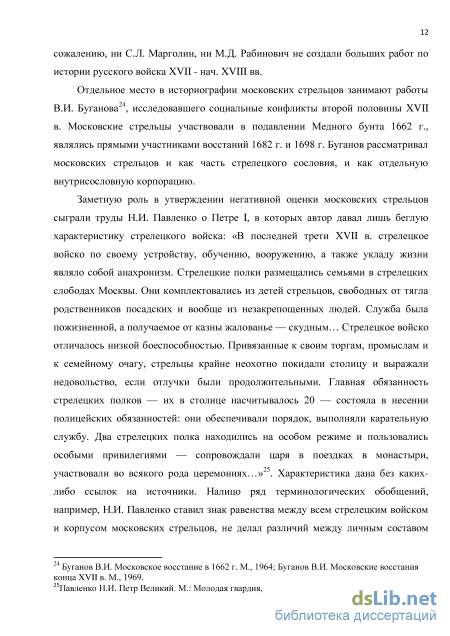 12

сожалению, ни С.Л. Марголин, ни М.Д. Рабинович не создали больших работ по истории русского войска XVII - нач. XVIII вв.

Отдельное место в историографии московских стрельцов занимают работы В.И. Буганова$^{24}$, исследовавшего социальные конфликты второй половины XVII в. Московские стрельцы участвовали в подавлении Медного бунта 1662 г., являлись прямыми участниками восстаний 1682 г. и 1698 г. Буганов рассматривал московских стрельцов и как часть стрелецкого сословия, и как отдельную внутрисословную корпорацию.

Заметную роль в утверждении негативной оценки московских стрельцов сыграли труды Н.И. Павленко о Петре I, в которых автор давал лишь беглую характеристику стрелецкого войска: «В последней трети XVII в. стрелецкое войско по своему устройству, обучению, вооружению, а также укладу жизни являло собой анахронизм. Стрелецкие полки размещались семьями в стрелецких слободах Москвы. Они комплектовались из детей стрельцов, свободных от тягла родственников посадских и вообще из незакрепощенных людей. Служба была пожизненной, а получаемое от казны жалованье — скудным… Стрелецкое войско отличалось низкой боеспособностью. Привязанные к своим торгам, промыслам и к семейному очагу, стрельцы крайне неохотно покидали столицу и выражали недовольство, если отлучки были продолжительными. Главная обязанность стрелецких полков — их в столице насчитывалось 20 — состояла в несении полицейских обязанностей: они обеспечивали порядок, выполняли карательную службу. Два стрелецких полка находились на особом режиме и пользовались особыми привилегиями — сопровождали царя в поездках в монастыри, участвовали во всякого рода церемониях…»$^{25}$. Характеристика дана без каких-либо ссылок на источники. Налицо ряд терминологических обобщений, например, Н.И. Павленко ставил знак равенства между всем стрелецким войском и корпусом московских стрельцов, не делал различий между личным составом

$^{24}$ Буганов В.И. Московское восстание в 1662 г. М., 1964; Буганов В.И. Московские восстания конца XVII в. М., 1969.
$^{25}$Павленко Н.И. Петр Великий. М.: Молодая гвардия,

dsLib.net
библиотека диссертаций